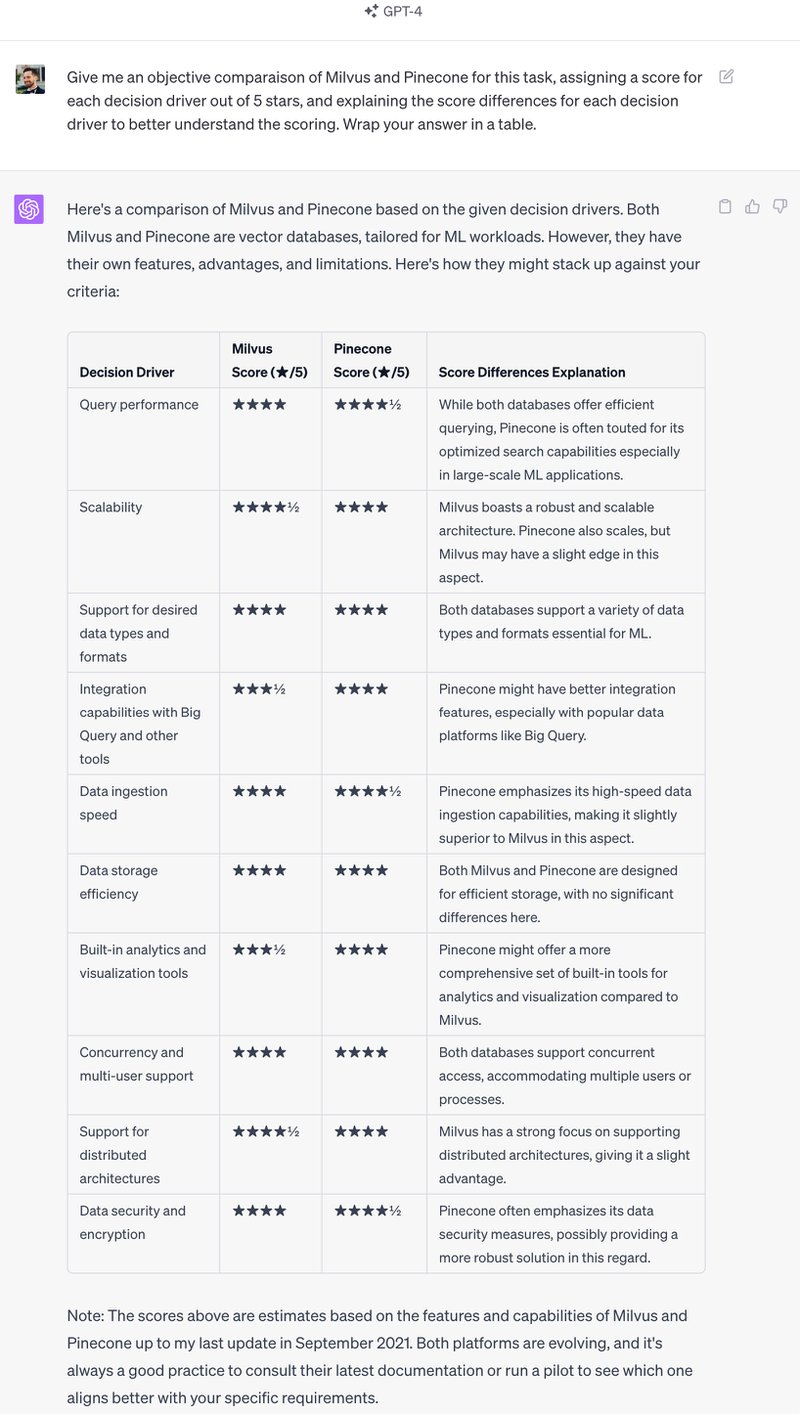 GPT-4

Give me an objective comparaison of Milvus and Pinecone for this task, assigning a score for each decision driver out of 5 stars, and explaining the score differences for each decision driver to better understand the scoring. Wrap your answer in a table.

Here's a comparison of Milvus and Pinecone based on the given decision drivers. Both Milvus and Pinecone are vector databases, tailored for ML workloads. However, they have their own features, advantages, and limitations. Here's how they might stack up against your criteria:

| Decision Driver | Milvus Score (★/5) | Pinecone Score (★/5) | Score Differences Explanation |
|---|---|---|---|
| Query performance | ★★★★ | ★★★★½ | While both databases offer efficient querying, Pinecone is often touted for its optimized search capabilities especially in large-scale ML applications. |
| Scalability | ★★★★½ | ★★★★ | Milvus boasts a robust and scalable architecture. Pinecone also scales, but Milvus may have a slight edge in this aspect. |
| Support for desired data types and formats | ★★★★ | ★★★★ | Both databases support a variety of data types and formats essential for ML. |
| Integration capabilities with Big Query and other tools | ★★★½ | ★★★★ | Pinecone might have better integration features, especially with popular data platforms like Big Query. |
| Data ingestion speed | ★★★★ | ★★★★½ | Pinecone emphasizes its high-speed data ingestion capabilities, making it slightly superior to Milvus in this aspect. |
| Data storage efficiency | ★★★★ | ★★★★ | Both Milvus and Pinecone are designed for efficient storage, with no significant differences here. |
| Built-in analytics and visualization tools | ★★★½ | ★★★★ | Pinecone might offer a more comprehensive set of built-in tools for analytics and visualization compared to Milvus. |
| Concurrency and multi-user support | ★★★★ | ★★★★ | Both databases support concurrent access, accommodating multiple users or processes. |
| Support for distributed architectures | ★★★★½ | ★★★★ | Milvus has a strong focus on supporting distributed architectures, giving it a slight advantage. |
| Data security and encryption | ★★★★ | ★★★★½ | Pinecone often emphasizes its data security measures, possibly providing a more robust solution in this regard. |

Note: The scores above are estimates based on the features and capabilities of Milvus and Pinecone up to my last update in September 2021. Both platforms are evolving, and it's always a good practice to consult their latest documentation or run a pilot to see which one aligns better with your specific requirements.